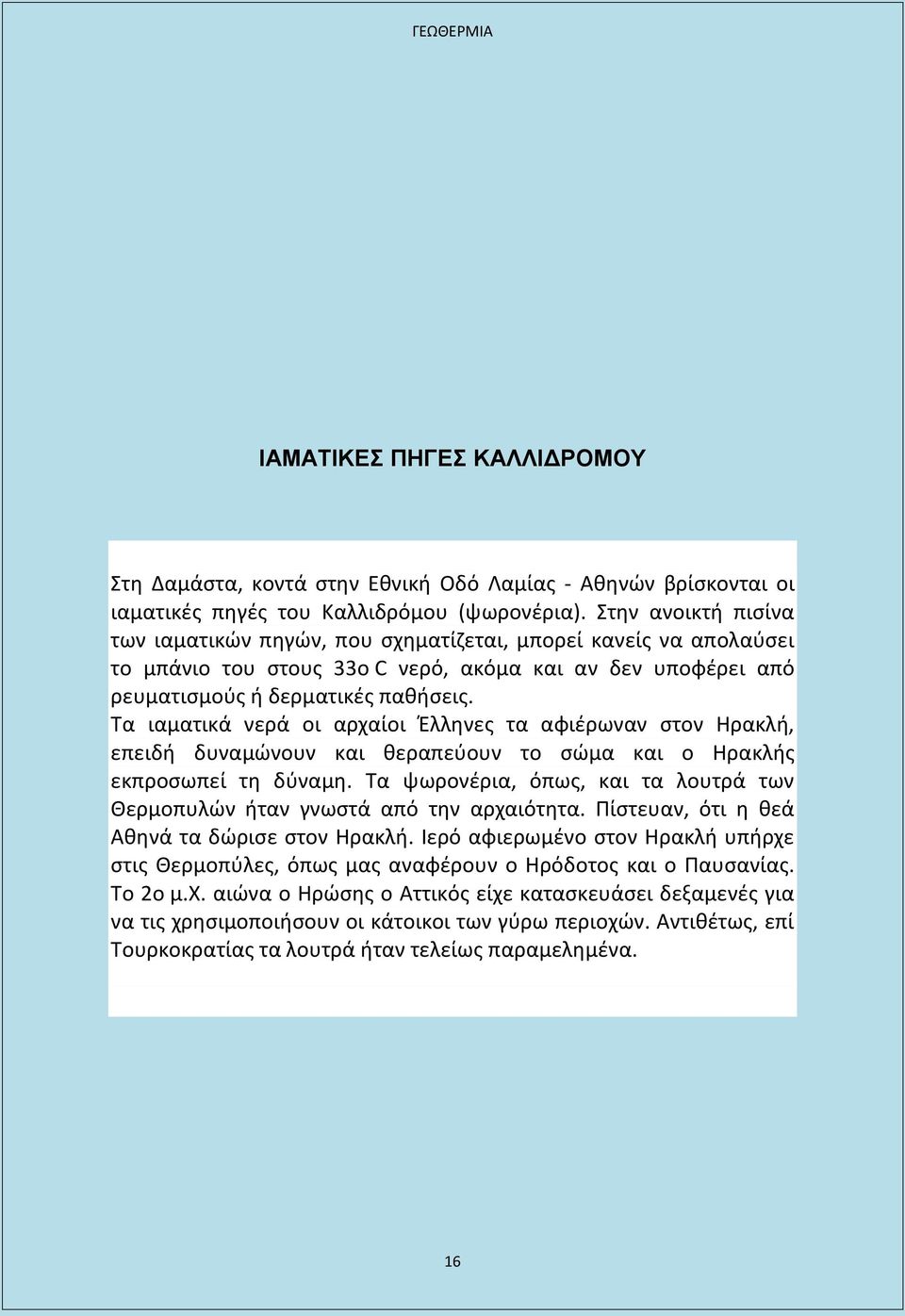 ΓΕΩΘΕΡΜΙΑ

ΙΑΜΑΤΙΚΕΣ ΠΗΓΕΣ ΚΑΛΛΙΔΡΟΜΟΥ

Στη Δαμάστα, κοντά στην Εθνική Οδό Λαμίας - Αθηνών βρίσκονται οι ιαματικές πηγές του Καλλιδρόμου (ψωρονέρια). Στην ανοικτή πισίνα των ιαματικών πηγών, που σχηματίζεται, μπορεί κανείς να απολαύσει το μπάνιο του στους 33ο C νερό, ακόμα και αν δεν υποφέρει από ρευματισμούς ή δερματικές παθήσεις.
Τα ιαματικά νερά οι αρχαίοι Έλληνες τα αφιέρωναν στον Ηρακλή, επειδή δυναμώνουν και θεραπεύουν το σώμα και ο Ηρακλής εκπροσωπεί τη δύναμη. Τα ψωρονέρια, όπως, και τα λουτρά των Θερμοπυλών ήταν γνωστά από την αρχαιότητα. Πίστευαν, ότι η θεά Αθηνά τα δώρισε στον Ηρακλή. Ιερό αφιερωμένο στον Ηρακλή υπήρχε στις Θερμοπύλες, όπως μας αναφέρουν ο Ηρόδοτος και ο Παυσανίας. Το 2ο μ.Χ. αιώνα ο Ηρώσης ο Αττικός είχε κατασκευάσει δεξαμενές για να τις χρησιμοποιήσουν οι κάτοικοι των γύρω περιοχών. Αντιθέτως, επί Τουρκοκρατίας τα λουτρά ήταν τελείως παραμελημένα.

16